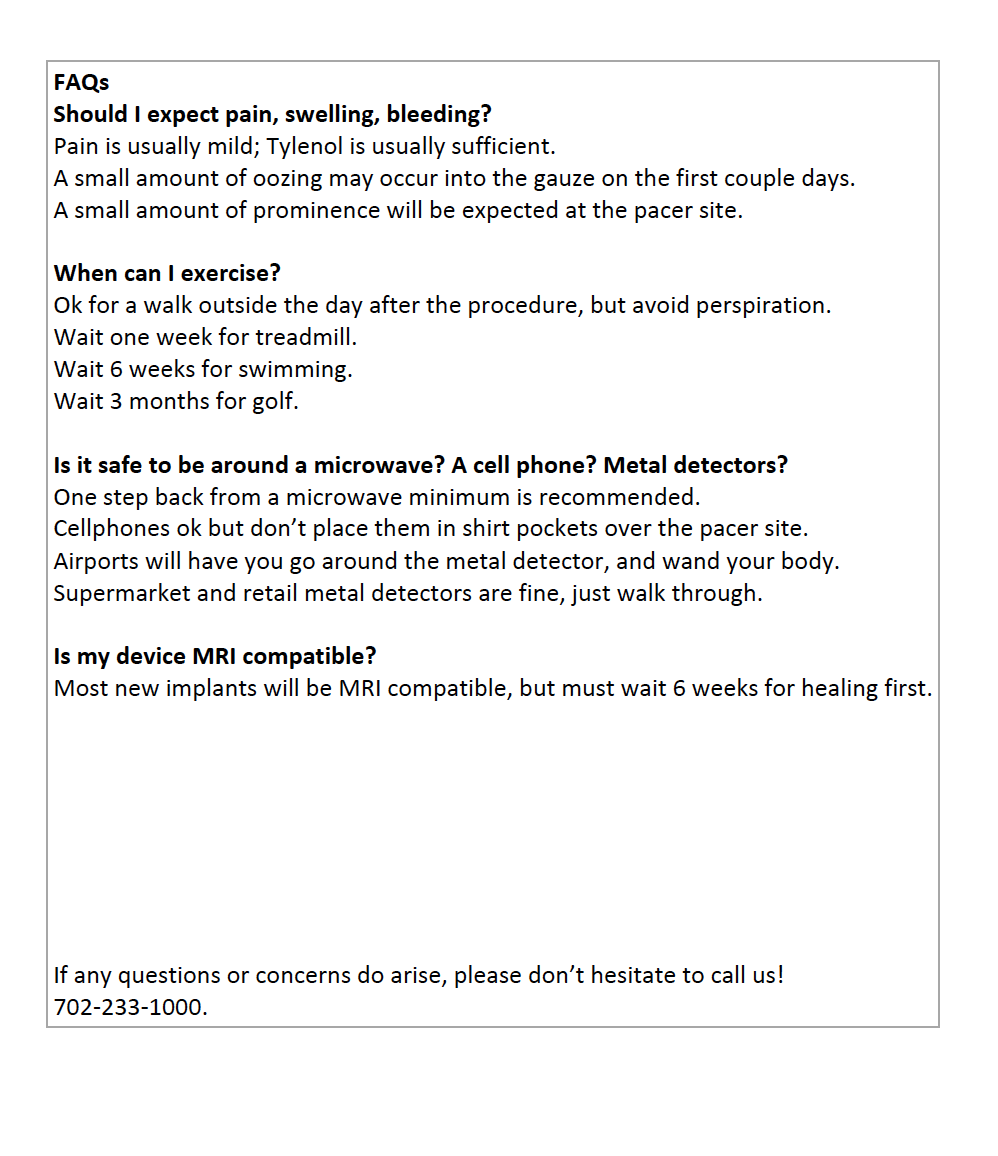 FAQs
Should I expect pain, swelling, bleeding?
Pain is usually mild; Tylenol is usually sufficient.
A small amount of oozing may occur into the gauze on the first couple days.
A small amount of prominence will be expected at the pacer site.

When can I exercise?
Ok for a walk outside the day after the procedure, but avoid perspiration.
Wait one week for treadmill.
Wait 6 weeks for swimming.
Wait 3 months for golf.

Is it safe to be around a microwave? A cell phone? Metal detectors?
One step back from a microwave minimum is recommended.
Cellphones ok but don't place them in shirt pockets over the pacer site.
Airports will have you go around the metal detector, and wand your body.
Supermarket and retail metal detectors are fine, just walk through.

Is my device MRI compatible?
Most new implants will be MRI compatible, but must wait 6 weeks for healing first.

If any questions or concerns do arise, please don't hesitate to call us!
702-233-1000.